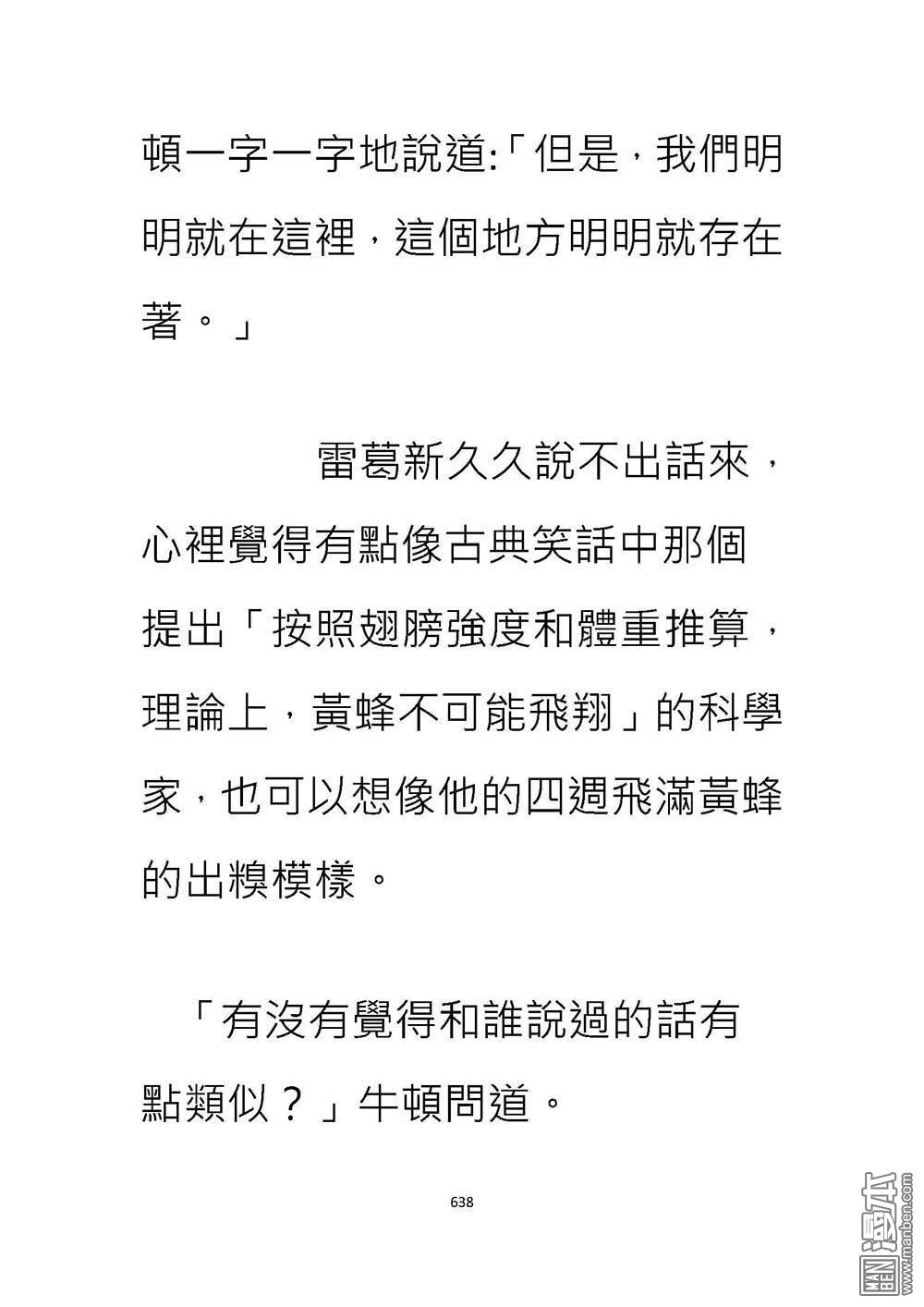 頓一字一字地說道:「但是，我們明明就在這裡，這個地方明明就存在著。」

雷葛新久久說不出話來，心裡覺得有點像古典笑話中那個提出「按照翅膀強度和體重推算，理論上，黃蜂不可能飛翔」的科學家，也可以想像他的四週飛滿黃蜂的出糗模樣。

「有沒有覺得和誰說過的話有點類似？」牛頓問道。

638

MAN BEN 漫本 www.manben.com